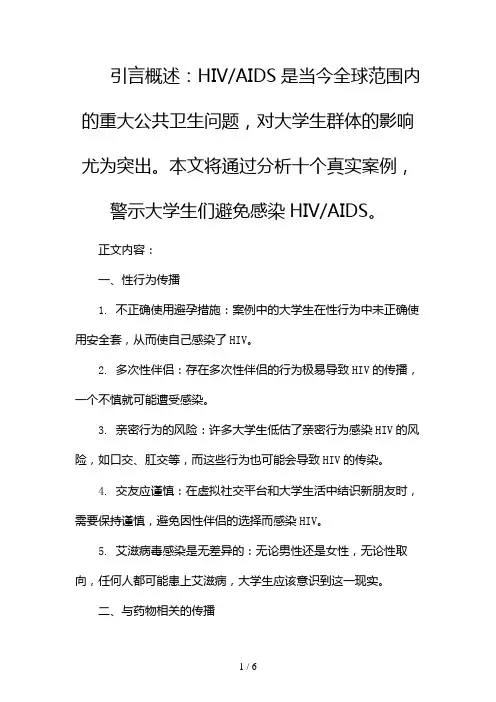 引言概述：HIV/AIDS 是当今全球范围内的重大公共卫生问题，对大学生群体的影响尤为突出。本文将通过分析十个真实案例，警示大学生们避免感染 HIV/AIDS。

正文内容：

一、性行为传播

1. 不正确使用避孕措施：案例中的大学生在性行为中未正确使用安全套，从而使自己感染了 HIV。

2. 多次性伴侣：存在多次性伴侣的行为极易导致 HIV 的传播，一个不慎就可能遭受感染。

3. 亲密行为的风险：许多大学生低估了亲密行为感染 HIV 的风险，如口交、肛交等，而这些行为也可能会导致 HIV 的传染。

4. 交友应谨慎：在虚拟社交平台和大学生活中结识新朋友时，需要保持谨慎，避免因性伴侣的选择而感染 HIV。

5. 艾滋病毒感染是无差异的：无论男性还是女性，无论性取向，任何人都可能患上艾滋病，大学生应该意识到这一现实。

二、与药物相关的传播

1 / 6